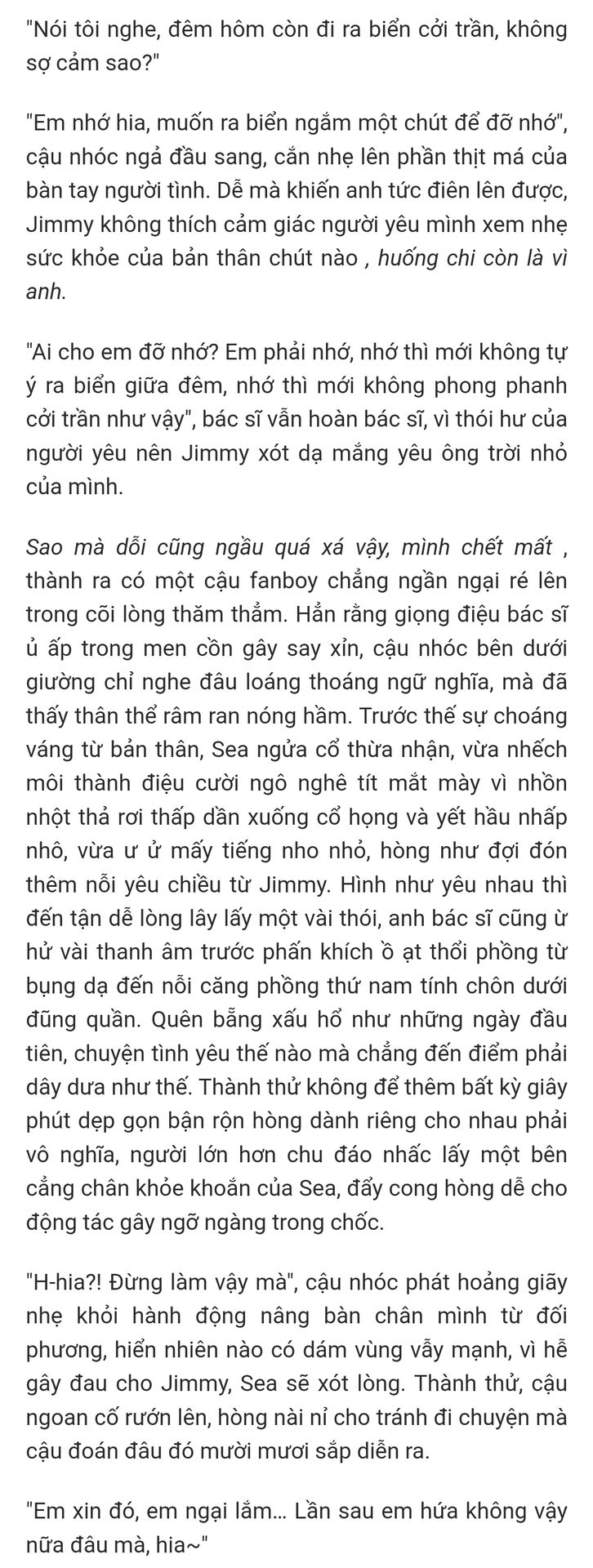 "Nói tôi nghe, đêm hôm còn đi ra biển cởi trần, không sợ cảm sao?"

"Em nhớ hia, muốn ra biển ngắm một chút để đỡ nhớ", cậu nhóc ngả đầu sang, cắn nhẹ lên phần thịt má của bàn tay người tình. Dễ mà khiến anh tức điên lên được, Jimmy không thích cảm giác người yêu mình xem nhẹ sức khỏe của bản thân chút nào , huống chi còn là vì anh.

"Ai cho em đỡ nhớ? Em phải nhớ, nhớ thì mới không tự ý ra biển giữa đêm, nhớ thì mới không phong phanh cởi trần như vậy", bác sĩ vẫn hoàn bác sĩ, vì thói hư của người yêu nên Jimmy xót dạ mắng yêu ông trời nhỏ của mình.

Sao mà dỗi cũng ngầu quá xá vậy, mình chết mất , thành ra có một cậu fanboy chẳng ngần ngại ré lên trong cõi lòng thăm thẳm. Hẳn rằng giọng điệu bác sĩ ủ ấp trong men cồn gây say xỉn, cậu nhóc bên dưới giường chỉ nghe đâu loáng thoáng ngữ nghĩa, mà đã thấy thân thể râm ran nóng hầm. Trước thế sự choáng váng từ bản thân, Sea ngửa cổ thừa nhận, vừa nhếch môi thành điệu cười ngô nghê tít mắt mày vì nhồn nhột thả rơi thấp dần xuống cổ họng và yết hầu nhấp nhô, vừa ư ử mấy tiếng nho nhỏ, hòng như đợi đón thêm nỗi yêu chiều từ Jimmy. Hình như yêu nhau thì đến tận dễ lòng lây lấy một vài thói, anh bác sĩ cũng ừ hử vài thanh âm trước phấn khích ồ ạt thổi phồng từ bụng dạ đến nỗi căng phồng thứ nam tính chôn dưới đũng quần. Quên bẵng xấu hổ như những ngày đầu tiên, chuyện tình yêu thế nào mà chẳng đến điểm phải dây dưa như thế. Thành thử không để thêm bất kỳ giây phút dẹp gọn bận rộn hòng dành riêng cho nhau phải vô nghĩa, người lớn hơn chu đáo nhấc lấy một bên cẳng chân khỏe khoắn của Sea, đẩy cong hòng dễ cho động tác gây ngỡ ngàng trong chốc.

"H-hia?! Đừng làm vậy mà", cậu nhóc phát hoảng giãy nhẹ khỏi hành động nâng bàn chân mình từ đối phương, hiển nhiên nào có dám vùng vẫy mạnh, vì hễ gây đau cho Jimmy, Sea sẽ xót lòng. Thành thử, cậu ngoan cố rướn lên, hòng nài nỉ cho tránh đi chuyện mà cậu đoán đâu đó mười mươi sắp diễn ra.

"Em xin đó, em ngại lắm... Lần sau em hứa không vậy nữa đâu mà, hia~"